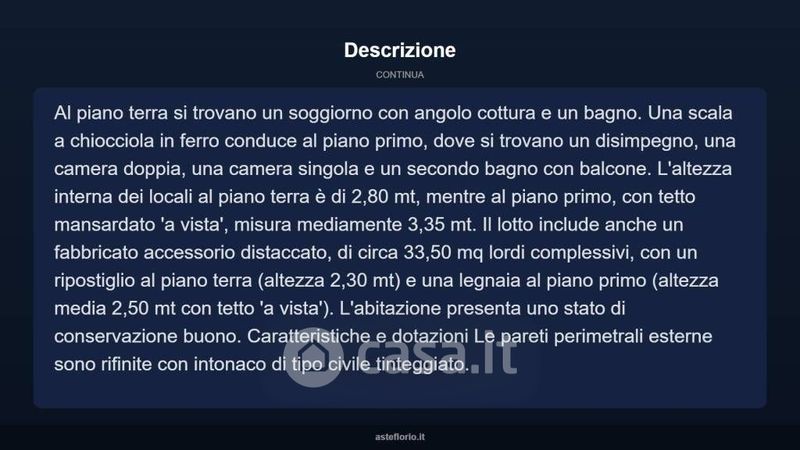 Descrizione

CONTINUA

Al piano terra si trovano un soggiorno con angolo cottura e un bagno. Una scala a chiocciola in ferro conduce al piano primo, dove si trovano un disimpegno, una camera doppia, una camera singola e un secondo bagno con balcone. L'altezza interna dei locali al piano terra è di 2,80 mt, mentre al piano primo, con tetto mansardato 'a vista', misura mediamente 3,35 mt. Il lotto include anche un fabbricato accessorio distaccato, di circa 33,50 mq lordi complessivi, con un ripostiglio al piano terra (altezza 2,30 mt) e una legnaia al piano primo (altezza media 2,50 mt con tetto 'a vista'). L'abitazione presenta uno stato di conservazione buono. Caratteristiche e dotazioni Le pareti perimetrali esterne sono rifinite con intonaco di tipo civile tinteggiato.

casa.it

asteflorio.it